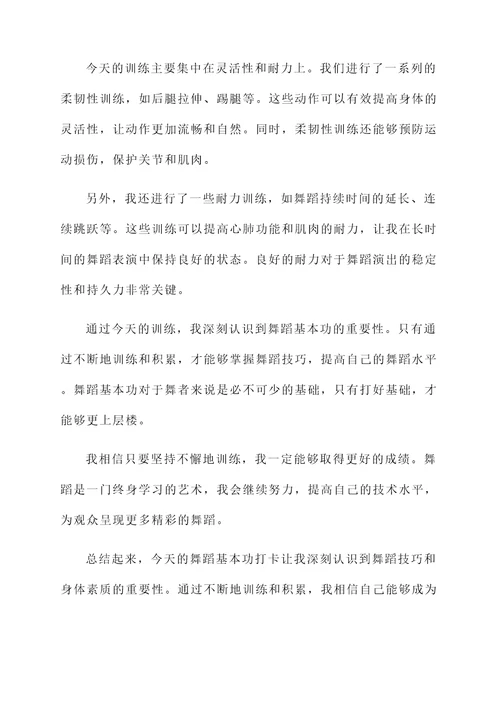 今天的训练主要集中在灵活性和耐力上。我们进行了一系列的柔韧性训练，如后腿拉伸、踢腿等。这些动作可以有效提高身体的灵活性，让动作更加流畅和自然。同时，柔韧性训练还能够预防运动损伤，保护关节和肌肉。

另外，我还进行了一些耐力训练，如舞蹈持续时间的延长、连续跳跃等。这些训练可以提高心肺功能和肌肉的耐力，让我在长时间的舞蹈表演中保持良好的状态。良好的耐力对于舞蹈演出的稳定性和持久力非常关键。

通过今天的训练，我深刻认识到舞蹈基本功的重要性。只有通过不断地训练和积累，才能够掌握舞蹈技巧，提高自己的舞蹈水平。舞蹈基本功对于舞者来说是必不可少的基础，只有打好基础，才能够更上层楼。

我相信只要坚持不懈地训练，我一定能够取得更好的成绩。舞蹈是一门终身学习的艺术，我会继续努力，提高自己的技术水平，为观众呈现更多精彩的舞蹈。

总结起来，今天的舞蹈基本功打卡让我深刻认识到舞蹈技巧和身体素质的重要性。通过不断地训练和积累，我相信自己能够成为